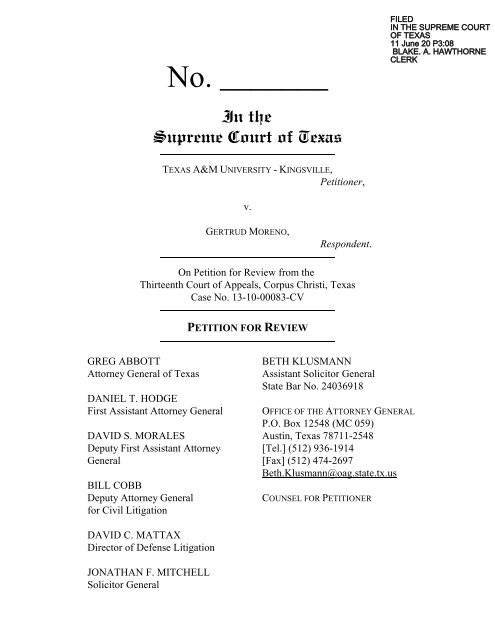 FILED
IN THE SUPREME COURT
OF TEXAS
11 June 20 P3:08
BLAKE. A. HAWTHORNE
CLERK

No. ________

In the
Supreme Court of Texas

TEXAS A&M UNIVERSITY - KINGSVILLE,
Petitioner,

v.

GERTRUD MORENO,
Respondent.

On Petition for Review from the
Thirteenth Court of Appeals, Corpus Christi, Texas
Case No. 13-10-00083-CV

PETITION FOR REVIEW

GREG ABBOTT
Attorney General of Texas

DANIEL T. HODGE
First Assistant Attorney General

DAVID S. MORALES
Deputy First Assistant Attorney General

BILL COBB
Deputy Attorney General for Civil Litigation

DAVID C. MATTAX
Director of Defense Litigation

JONATHAN F. MITCHELL
Solicitor General

BETH KLUSMANN
Assistant Solicitor General
State Bar No. 24036918

OFFICE OF THE ATTORNEY GENERAL
P.O. Box 12548 (MC 059)
Austin, Texas 78711-2548
[Tel.] (512) 936-1914
[Fax] (512) 474-2697
Beth.Klusmann@oag.state.tx.us

COUNSEL FOR PETITIONER